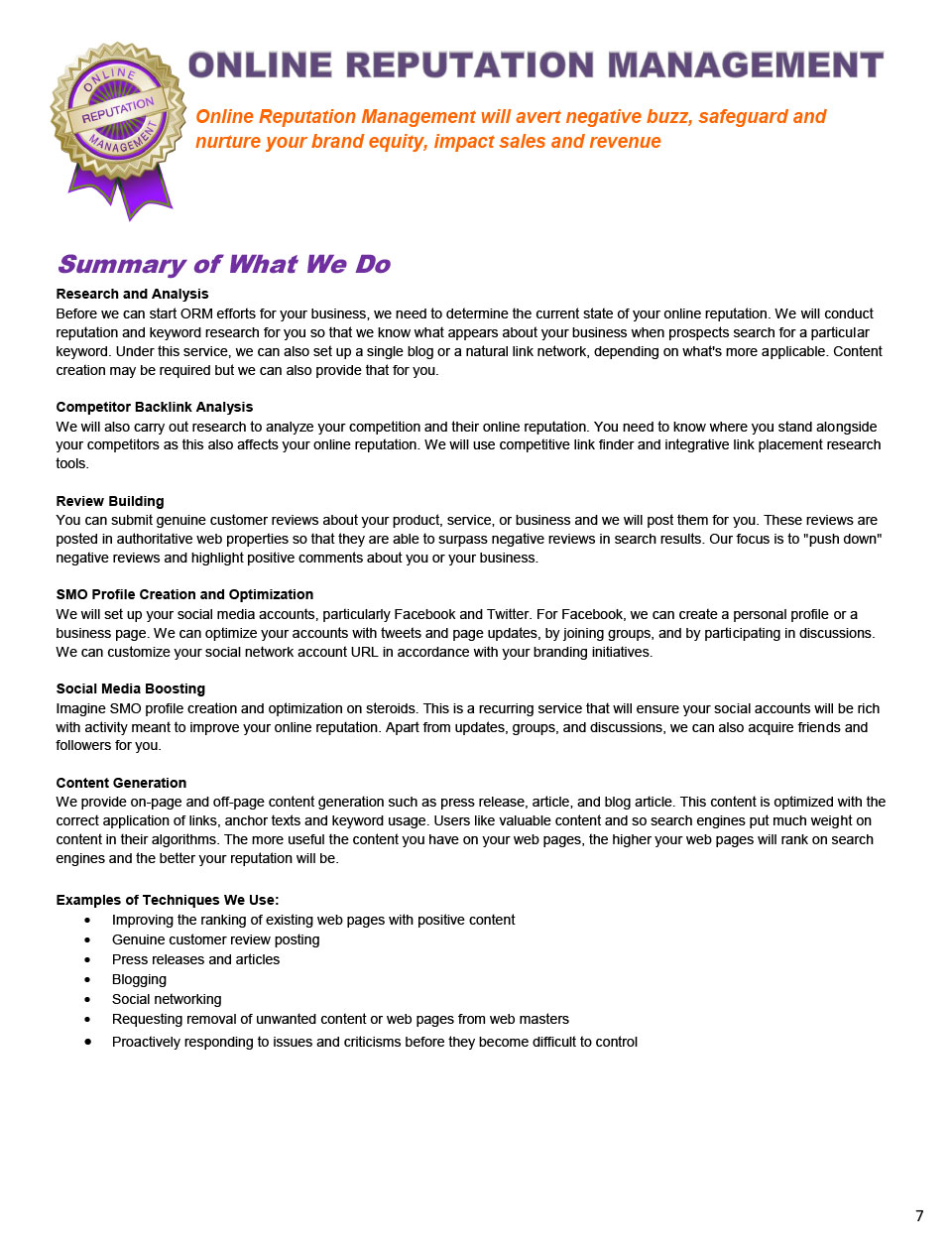 ONLINE REPUTATION MANAGEMENT

ONLINE
REPUTATION
MANAGEMENT

Online Reputation Management will avert negative buzz, safeguard and nurture your brand equity, impact sales and revenue

Summary of What We Do

Research and Analysis
Before we can start ORM efforts for your business, we need to determine the current state of your online reputation. We will conduct reputation and keyword research for you so that we know what appears about your business when prospects search for a particular keyword. Under this service, we can also set up a single blog or a natural link network, depending on what's more applicable. Content creation may be required but we can also provide that for you.

Competitor Backlink Analysis
We will also carry out research to analyze your competition and their online reputation. You need to know where you stand alongside your competitors as this also affects your online reputation. We will use competitive link finder and integrative link placement research tools.

Review Building
You can submit genuine customer reviews about your product, service, or business and we will post them for you. These reviews are posted in authoritative web properties so that they are able to surpass negative reviews in search results. Our focus is to "push down" negative reviews and highlight positive comments about you or your business.

SMO Profile Creation and Optimization
We will set up your social media accounts, particularly Facebook and Twitter. For Facebook, we can create a personal profile or a business page. We can optimize your accounts with tweets and page updates, by joining groups, and by participating in discussions. We can customize your social network account URL in accordance with your branding initiatives.

Social Media Boosting
Imagine SMO profile creation and optimization on steroids. This is a recurring service that will ensure your social accounts will be rich with activity meant to improve your online reputation. Apart from updates, groups, and discussions, we can also acquire friends and followers for you.

Content Generation
We provide on-page and off-page content generation such as press release, article, and blog article. This content is optimized with the correct application of links, anchor texts and keyword usage. Users like valuable content and so search engines put much weight on content in their algorithms. The more useful the content you have on your web pages, the higher your web pages will rank on search engines and the better your reputation will be.

Examples of Techniques We Use:
• Improving the ranking of existing web pages with positive content
• Genuine customer review posting
• Press releases and articles
• Blogging
• Social networking
• Requesting removal of unwanted content or web pages from web masters
• Proactively responding to issues and criticisms before they become difficult to control

7